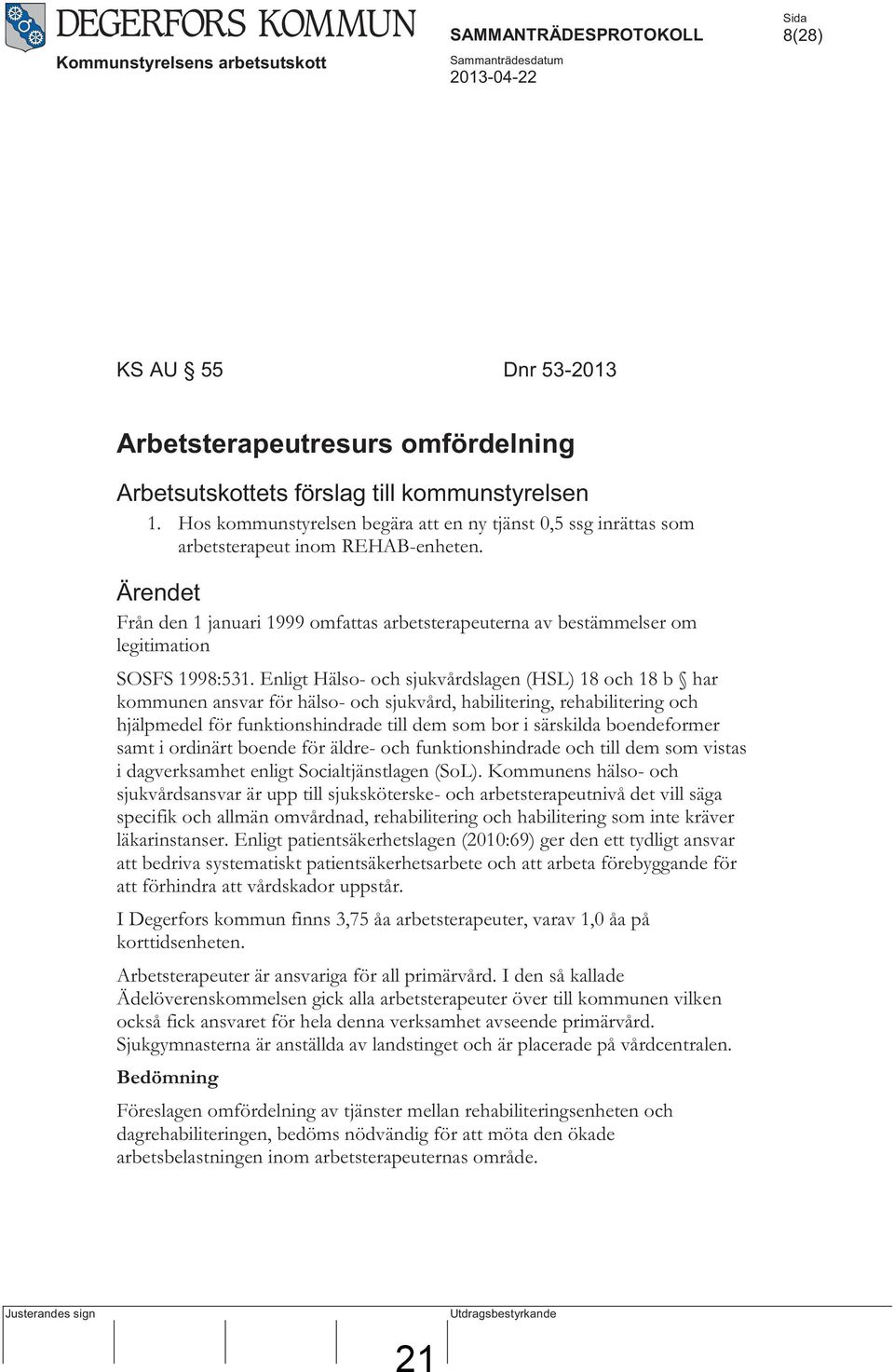 DEGERFORS KOMMUN
Kommunstyrelsens arbetsutskott

SAMMANTRÄDESPROTOKOLL

Sammanträdesdatum
2013-04-22

Sida
8(28)

KS AU § 55 Dnr 53-2013

Arbetsterapeutresurs omfördelning

Arbetsutskottets förslag till kommunstyrelsen

1. Hos kommunstyrelsen begära att en ny tjänst 0,5 ssg inrättas som arbetsterapeut inom REHAB-enheten.

Ärendet

Från den 1 januari 1999 omfattas arbetsterapeuterna av bestämmelser om legitimation

SOSFS 1998:531. Enligt Hälso- och sjukvårdslagen (HSL) 18 och 18 b § har kommunen ansvar för hälso- och sjukvård, habilitering, rehabilitering och hjälpmedel för funktionshindrade till dem som bor i särskilda boendeformer samt i ordinärt boende för äldre- och funktionshindrade och till dem som vistas i dagverksamhet enligt Socialtjänstlagen (SoL). Kommunens hälso- och sjukvårdsansvar är upp till sjuksköterske- och arbetsterapeutnivå det vill säga specifik och allmän omvårdnad, rehabilitering och habilitering som inte kräver läkarinstanser. Enligt patientsäkerhetslagen (2010:69) ger den ett tydligt ansvar att bedriva systematiskt patientsäkerhetsarbete och att arbeta förebyggande för att förhindra att vårdskador uppstår.

I Degerfors kommun finns 3,75 åa arbetsterapeuter, varav 1,0 åa på korttidsenheten.

Arbetsterapeuter är ansvariga för all primärvård. I den så kallade Ädelöverenskommelsen gick alla arbetsterapeuter över till kommunen vilken också fick ansvaret för hela denna verksamhet avseende primärvård. Sjukgymnasterna är anställda av landstinget och är placerade på vårdcentralen.

Bedömning

Föreslagen omfördelning av tjänster mellan rehabiliteringsenheten och dagrehabiliteringen, bedöms nödvändig för att möta den ökade arbetsbelastningen inom arbetsterapeuternas område.

Justerandes sign

Utdragsbestyrkande

21